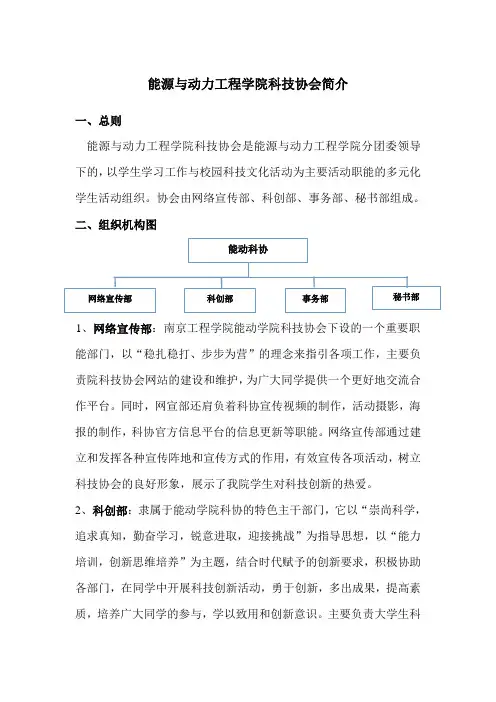 能源与动力工程学院科技协会简介

一、总则

能源与动力工程学院科技协会是能源与动力工程学院分团委领导下的，以学生学习工作与校园科技文化活动为主要活动职能的多元化学生活动组织。协会由网络宣传部、科创部、事务部、秘书部组成。

二、组织机构图

能动科协

网络宣传部

科创部

事务部

秘书部

1、网络宣传部：南京工程学院能动学院科技协会下设的一个重要职能部门，以“稳扎稳打、步步为营”的理念来指引各项工作，主要负责院科技协会网站的建设和维护，为广大同学提供一个更好地交流合作平台。同时，网宣部还肩负着科协宣传视频的制作，活动摄影，海报的制作，科协官方信息平台的信息更新等职能。网络宣传部通过建立和发挥各种宣传阵地和宣传方式的作用，有效宣传各项活动，树立科技协会的良好形象，展示了我院学生对科技创新的热爱。

2、科创部：隶属于能动学院科协的特色主干部门，它以“崇尚科学，追求真知，勤奋学习，锐意进取，迎接挑战”为指导思想，以“能力培训，创新思维培养”为主题，结合时代赋予的创新要求，积极协助各部门，在同学中开展科技创新活动，勇于创新，多出成果，提高素质，培养广大同学的参与，学以致用和创新意识。主要负责大学生科